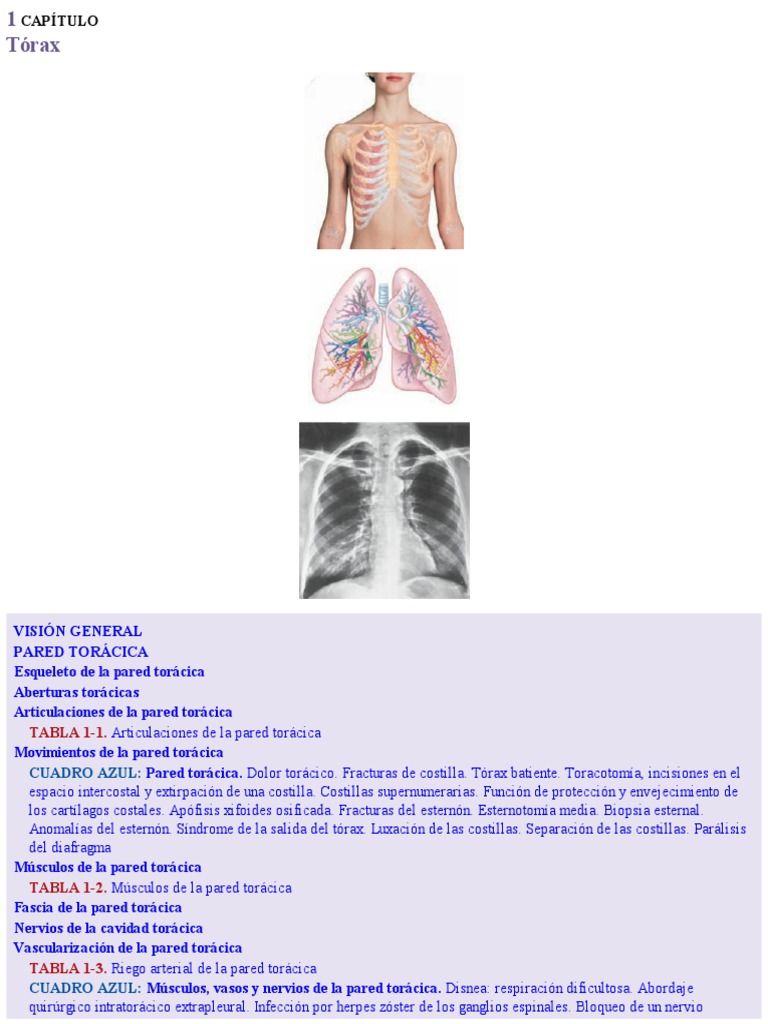 1 CAPÍTULO
Tórax

VISIÓN GENERAL
PARED TORÁCICA
Esqueleto de la pared torácica
Aberturas torácicas
Articulaciones de la pared torácica
TABLA 1-1. Articulaciones de la pared torácica
Movimientos de la pared torácica
CUADRO AZUL: Pared torácica. Dolor torácico. Fracturas de costilla. Tórax batiente. Toracotomía, incisiones en el espacio intercostal y extirpación de una costilla. Costillas supernumerarias. Función de protección y envejecimiento de los cartílagos costales. Apófisis xifoides osificada. Fracturas del esternón. Esternotomía media. Biopsia esternal. Anomalías del esternón. Síndrome de la salida del tórax. Luxación de las costillas. Separación de las costillas. Parálisis del diafragma
Músculos de la pared torácica
TABLA 1-2. Músculos de la pared torácica
Fascia de la pared torácica
Nervios de la cavidad torácica
Vascularización de la pared torácica
TABLA 1-3. Riego arterial de la pared torácica
CUADRO AZUL: Músculos, vasos y nervios de la pared torácica. Disnea: respiración dificultosa. Abordaje quirúrgico intratorácico extrapleural. Infección por herpes zóster de los ganglios espinales. Bloqueo de un nervio